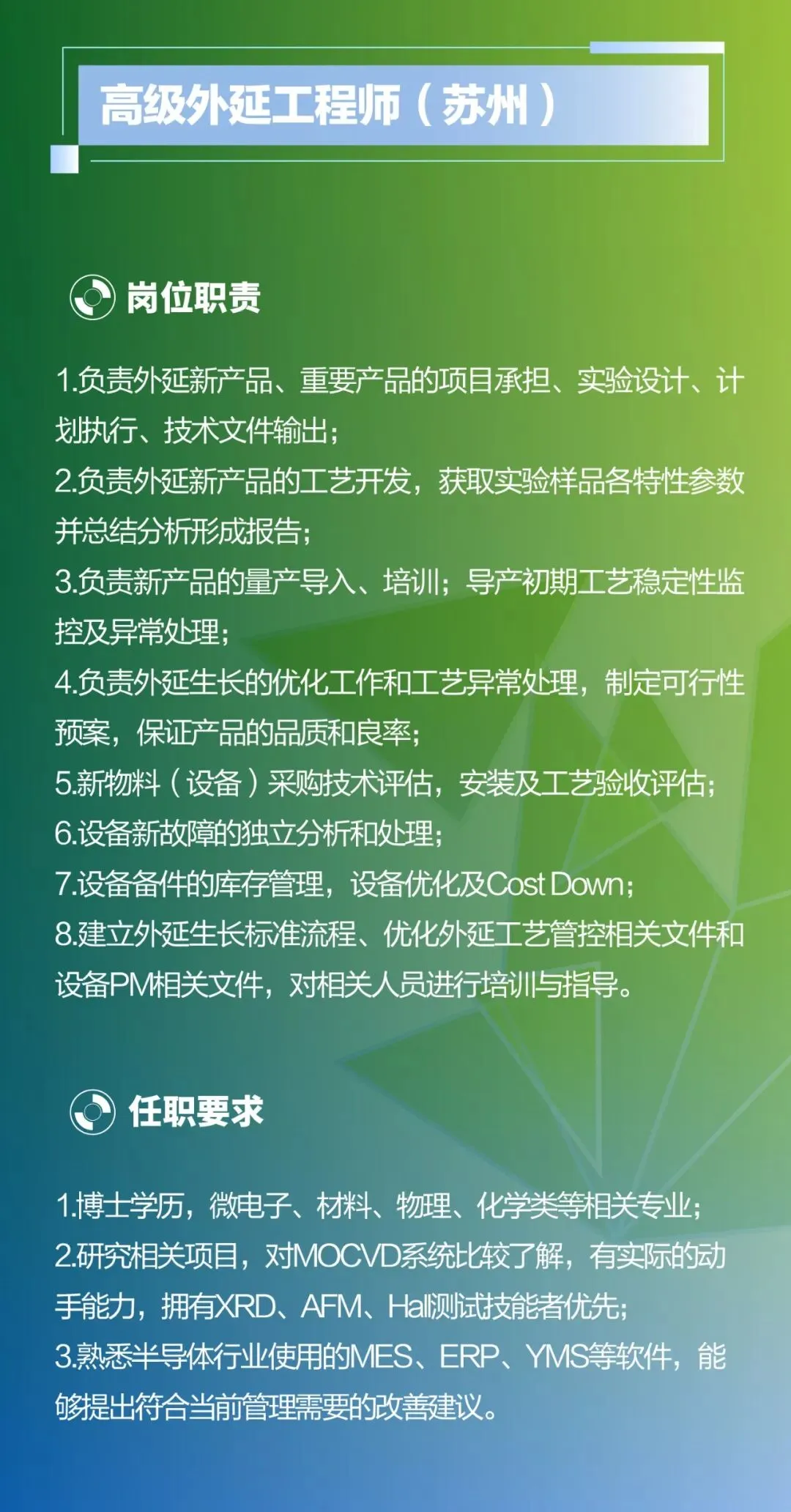 高级外延工程师（苏州）

岗位职责

1.负责外延新产品、重要产品的项目承担、实验设计、计划执行、技术文件输出；
2.负责外延新产品的工艺开发，获取实验样品各特性参数并总结分析形成报告；
3.负责新产品的量产导入、培训；导产初期工艺稳定性监控及异常处理；
4.负责外延生长的优化工作和工艺异常处理，制定可行性预案，保证产品的品质和良率；
5.新物料（设备）采购技术评估，安装及工艺验收评估；
6.设备新故障的独立分析和处理；
7.设备备件的库存管理，设备优化及Cost Down；
8.建立外延生长标准流程、优化外延工艺管控相关文件和设备PM相关文件，对相关人员进行培训与指导。

任职要求

1.博士学历，微电子、材料、物理、化学类等相关专业；
2.研究相关项目，对MOCVD系统比较了解，有实际的动手能力，拥有XRD、AFM、Hall测试技能者优先；
3.熟悉半导体行业使用的MES、ERP、YMS等软件，能够提出符合当前管理需要的改善建议。